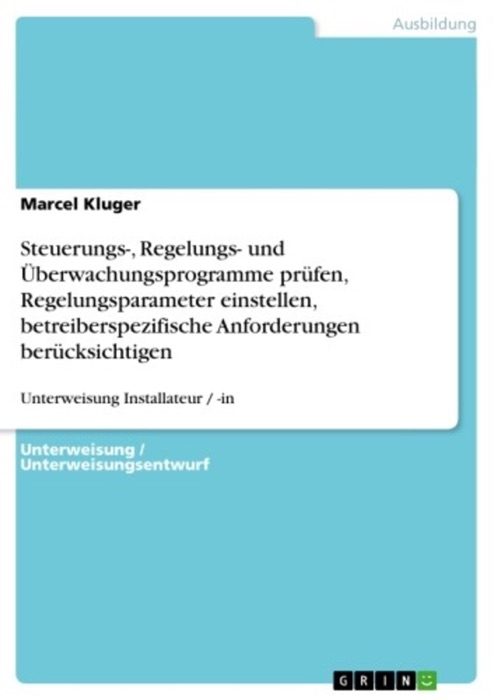 Ausbildung

Marcel Kluger

Steuerungs-, Regelungs- und Überwachungsprogramme prüfen, Regelungsparameter einstellen, betreiberspezifische Anforderungen berücksichtigen

Unterweisung Installateur / -in

Unterweisung / Unterweisungsentwurf

GRIN